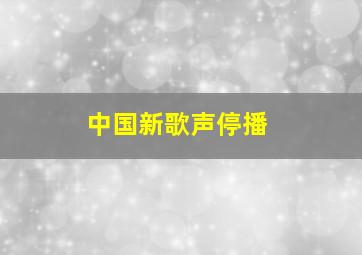 中国新歌声停播